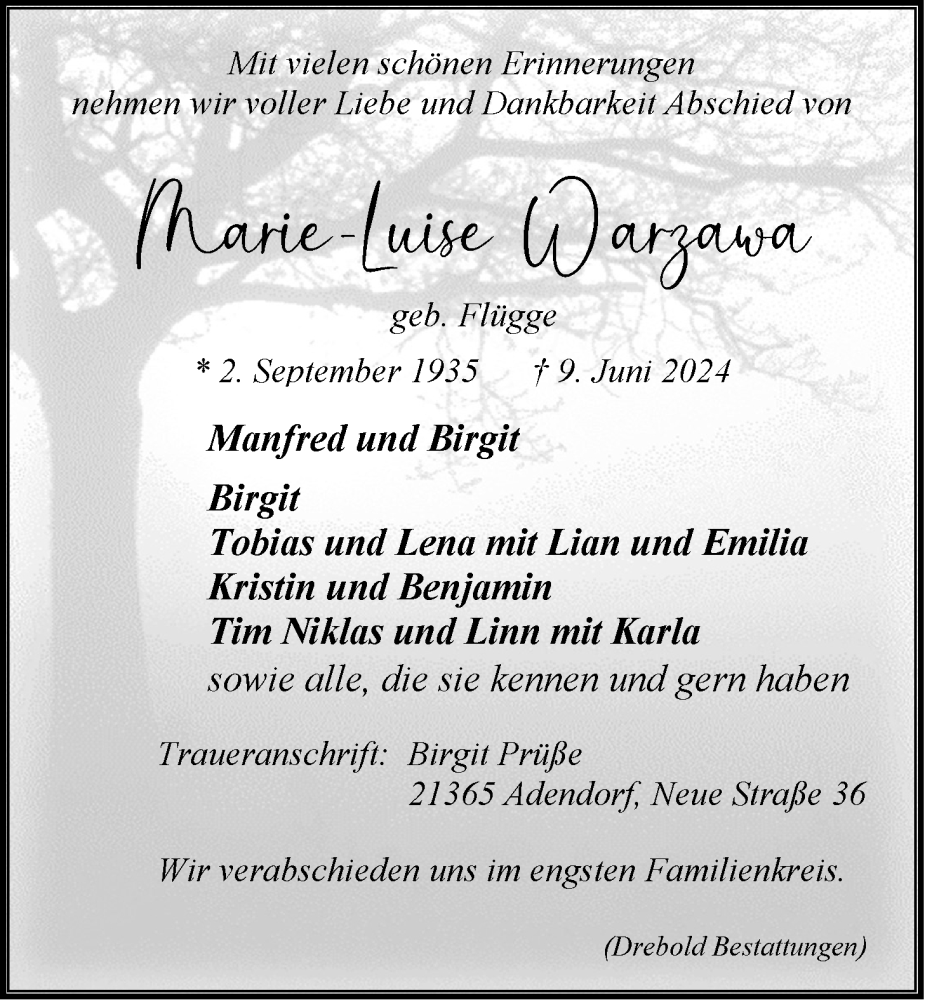 Mit vielen schönen Erinnerungen
nehmen wir voller Liebe und Dankbarkeit Abschied von

Marie-Luise Warzawa

geb. Flügge

* 2. September 1935     † 9. Juni 2024

Manfred und Birgit

Birgit
Tobias und Lena mit Lian und Emilia
Kristin und Benjamin
Tim Niklas und Linn mit Karla
sowie alle, die sie kennen und gern haben

Traueranschrift: Birgit Prüße
21365 Adendorf, Neue Straße 36

Wir verabschieden uns im engsten Familienkreis.

(Drebold Bestattungen)